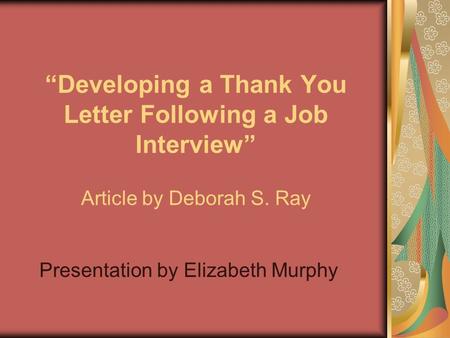 “Developing a Thank You Letter Following a Job Interview”

Article by Deborah S. Ray

Presentation by Elizabeth Murphy